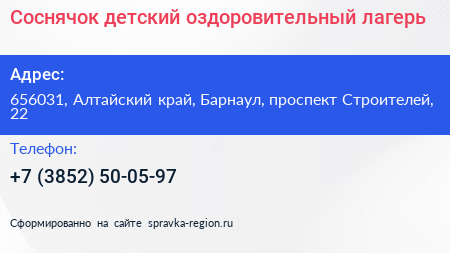 Соснячок детский оздоровительный лагерь

Адрес:

656031, Алтайский край, Барнаул, проспект Строителей, 22

Телефон:

+7 (3852) 50-05-97

Сформированно на сайте spravka-region.ru